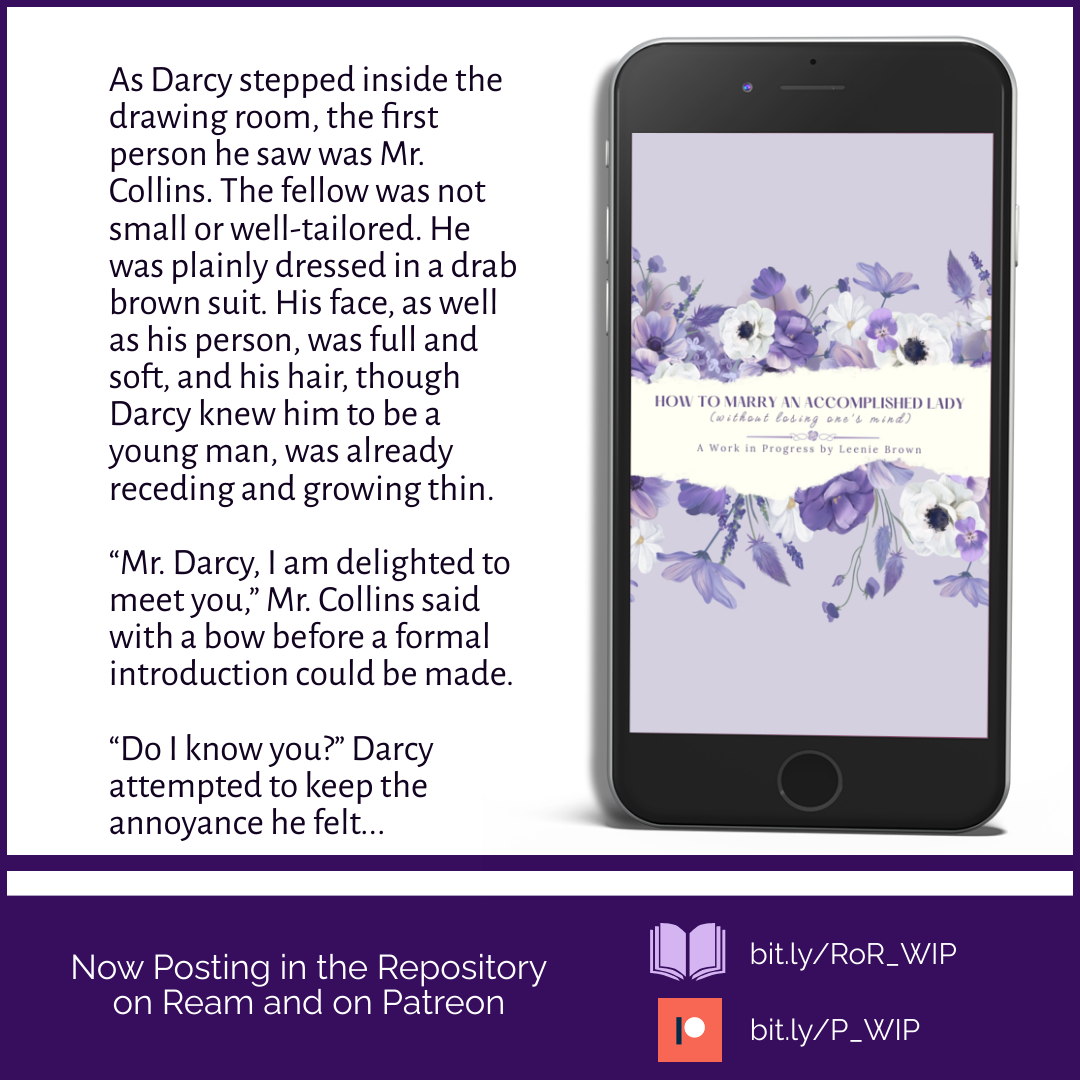 As Darcy stepped inside the drawing room, the first person he saw was Mr. Collins. The fellow was not small or well-tailored. He was plainly dressed in a drab brown suit. His face, as well as his person, was full and soft, and his hair, though Darcy knew him to be a young man, was already receding and growing thin.

"Mr. Darcy, I am delighted to meet you," Mr. Collins said with a bow before a formal introduction could be made.

"Do I know you?" Darcy attempted to keep the annoyance he felt...

HOW TO MARRY AN ACCOMPLISHED LADY
(without losing one's mind)
A Work in Progress by Leenie Brown

Now Posting in the Repository
on Ream and on Patreon

bit.ly/RoR_WIP

bit.ly/P_WIP